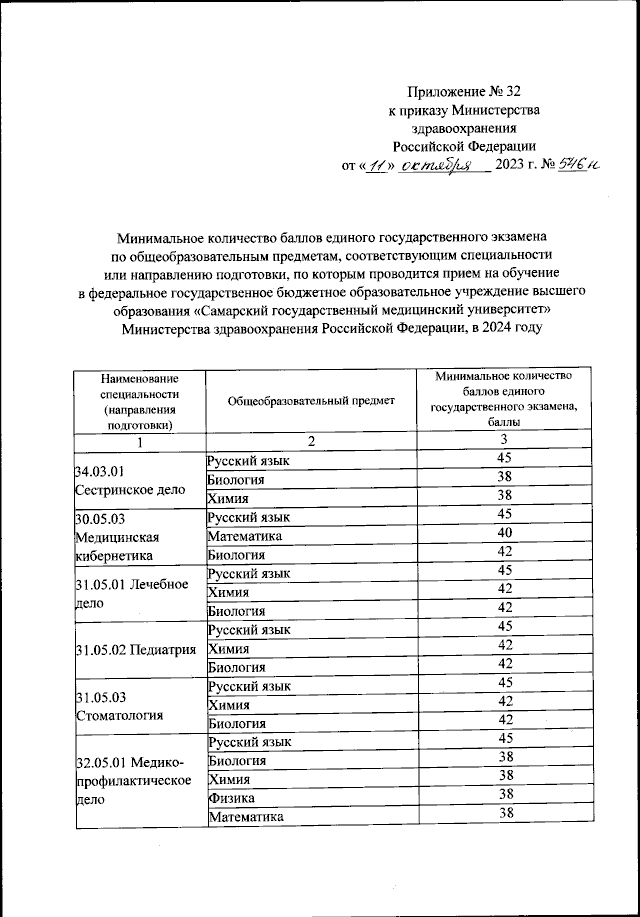 Приложение № 32
к приказу Министерства
здравоохранения
Российской Федерации
от «11» октября 2023 г. № 546н

Минимальное количество баллов единого государственного экзамена по общеобразовательным предметам, соответствующим специальности или направлению подготовки, по которым проводится прием на обучение в федеральное государственное бюджетное образовательное учреждение высшего образования «Самарский государственный медицинский университет» Министерства здравоохранения Российской Федерации, в 2024 году

| Наименование специальности (направления подготовки) | Общеобразовательный предмет | Минимальное количество баллов единого государственного экзамена, баллы |
|---|---|---|
| 1 | 2 | 3 |
| 34.03.01 Сестринское дело | Русский язык | 45 |
| | Биология | 38 |
| | Химия | 38 |
| 30.05.03 Медицинская кибернетика | Русский язык | 45 |
| | Математика | 40 |
| | Биология | 42 |
| 31.05.01 Лечебное дело | Русский язык | 45 |
| | Химия | 42 |
| | Биология | 42 |
| 31.05.02 Педиатрия | Русский язык | 45 |
| | Химия | 42 |
| | Биология | 42 |
| 31.05.03 Стоматология | Русский язык | 45 |
| | Химия | 42 |
| | Биология | 42 |
| 32.05.01 Медико-профилактическое дело | Русский язык | 45 |
| | Биология | 38 |
| | Химия | 38 |
| | Физика | 38 |
| | Математика | 38 |